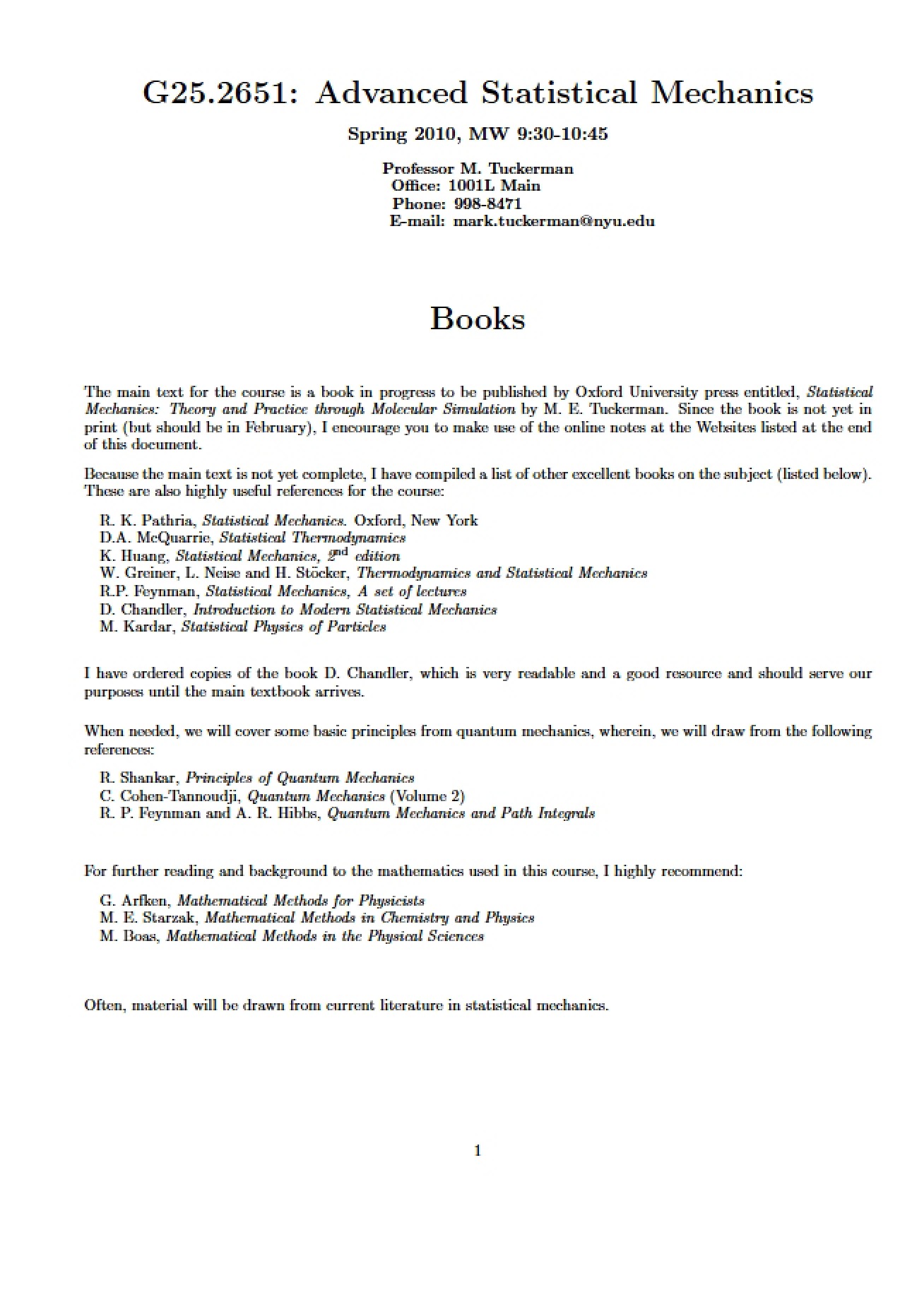 G25.2651: Advanced Statistical Mechanics

Spring 2010, MW 9:30-10:45

Professor M. Tuckerman
Office: 1001L Main
Phone: 998-8471
E-mail: mark.tuckerman@nyu.edu

Books

The main text for the course is a book in progress to be published by Oxford University press entitled, Statistical Mechanics: Theory and Practice through Molecular Simulation by M. E. Tuckerman. Since the book is not yet in print (but should be in February), I encourage you to make use of the online notes at the Websites listed at the end of this document.

Because the main text is not yet complete, I have compiled a list of other excellent books on the subject (listed below). These are also highly useful references for the course:

R. K. Pathria, Statistical Mechanics. Oxford, New York
D.A. McQuarrie, Statistical Thermodynamics
K. Huang, Statistical Mechanics, $2^{nd}$ edition
W. Greiner, L. Neise and H. Stöcker, Thermodynamics and Statistical Mechanics
R.P. Feynman, Statistical Mechanics, A set of lectures
D. Chandler, Introduction to Modern Statistical Mechanics
M. Kardar, Statistical Physics of Particles

I have ordered copies of the book D. Chandler, which is very readable and a good resource and should serve our purposes until the main textbook arrives.

When needed, we will cover some basic principles from quantum mechanics, wherein, we will draw from the following references:

R. Shankar, Principles of Quantum Mechanics
C. Cohen-Tannoudji, Quantum Mechanics (Volume 2)
R. P. Feynman and A. R. Hibbs, Quantum Mechanics and Path Integrals

For further reading and background to the mathematics used in this course, I highly recommend:

G. Arfken, Mathematical Methods for Physicists
M. E. Starzak, Mathematical Methods in Chemistry and Physics
M. Boas, Mathematical Methods in the Physical Sciences

Often, material will be drawn from current literature in statistical mechanics.

1